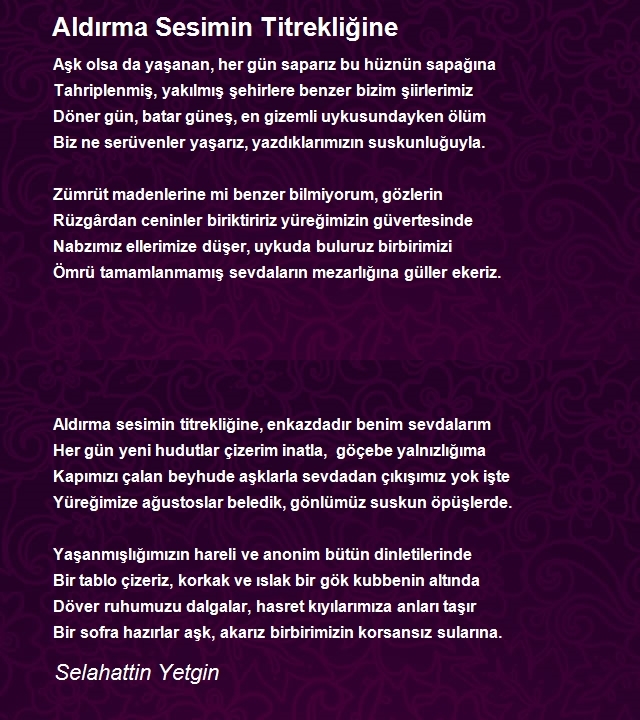 Aldırma Sesimin Titrekliğine

Aşk olsa da yaşanan, her gün saparız bu hüznün sapağına
Tahriplenmiş, yakılmış şehirlere benzer bizim şiirlerimiz
Döner gün, batar güneş, en gizemli uykusundayken ölüm
Biz ne serüvenler yaşarız, yazdıklarımızın suskunluğuyla.

Zümrüt madenlerine mi benzer bilmiyorum, gözlerin
Rüzgârdan ceninler biriktiririz yüreğimizin güvertesinde
Nabzımız ellerimize düşer, uykuda buluruz birbirimizi
Ömrü tamamlanmamış sevdaların mezarlığına güller ekeriz.

Aldırma sesimin titrekliğine, enkazdadır benim sevdalarım
Her gün yeni hudutlar çizerim inatla, göçebe yalnızlığıma
Kapımızı çalan beyhude aşklarla sevdadan çıkışımız yok işte
Yüreğimize ağustoslar beledik, gönlümüz suskun öpüşlerde.

Yaşanmışlığımızın hareli ve anonim bütün dinletilerinde
Bir tablo çizeriz, korkak ve ıslak bir gök kubbenin altında
Döver ruhumuzu dalgalar, hasret kıyılarımıza anları taşır
Bir sofra hazırlar aşk, akarız birbirimizin korsansız sularına.

Selahattin Yetgin